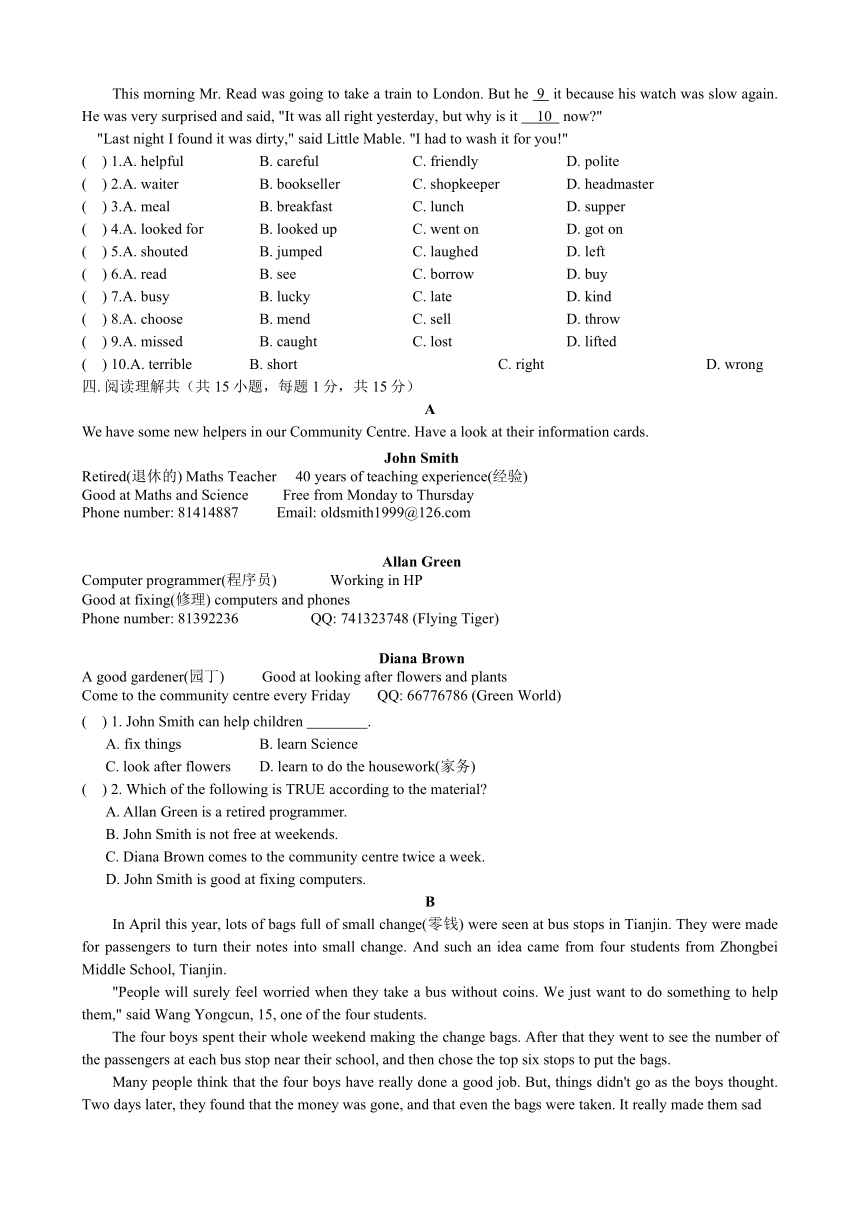 This morning Mr. Read was going to take a train to London. But he 9 it because his watch was slow again. He was very surprised and said, "It was all right yesterday, but why is it 10 now?"

"Last night I found it was dirty," said Little Mable. "I had to wash it for you!"

( ) 1.A. helpful B. careful C. friendly D. polite
( ) 2.A. waiter B. bookseller C. shopkeeper D. headmaster
( ) 3.A. meal B. breakfast C. lunch D. supper
( ) 4.A. looked for B. looked up C. went on D. got on
( ) 5.A. shouted B. jumped C. laughed D. left
( ) 6.A. read B. see C. borrow D. buy
( ) 7.A. busy B. lucky C. late D. kind
( ) 8.A. choose B. mend C. sell D. throw
( ) 9.A. missed B. caught C. lost D. lifted
( ) 10.A. terrible B. short C. right D. wrong

四. 阅读理解共（共 15 小题，每题 1 分，共 15 分）

A

We have some new helpers in our Community Centre. Have a look at their information cards.

John Smith
Retired(退休的) Maths Teacher 40 years of teaching experience(经验)
Good at Maths and Science Free from Monday to Thursday
Phone number: 81414887 Email: oldsmith1999@126.com

Allan Green
Computer programmer(程序员) Working in HP
Good at fixing(修理) computers and phones
Phone number: 81392236 QQ: 741323748 (Flying Tiger)

Diana Brown
A good gardener(园丁) Good at looking after flowers and plants
Come to the community centre every Friday QQ: 66776786 (Green World)

( ) 1. John Smith can help children ________.
A. fix things B. learn Science
C. look after flowers D. learn to do the housework(家务)
( ) 2. Which of the following is TRUE according to the material?
A. Allan Green is a retired programmer.
B. John Smith is not free at weekends.
C. Diana Brown comes to the community centre twice a week.
D. John Smith is good at fixing computers.

B

In April this year, lots of bags full of small change(零钱) were seen at bus stops in Tianjin. They were made for passengers to turn their notes into small change. And such an idea came from four students from Zhongbei Middle School, Tianjin.

"People will surely feel worried when they take a bus without coins. We just want to do something to help them," said Wang Yongcun, 15, one of the four students.

The four boys spent their whole weekend making the change bags. After that they went to see the number of the passengers at each bus stop near their school, and then chose the top six stops to put the bags.

Many people think that the four boys have really done a good job. But, things didn't go as the boys thought. Two days later, they found that the money was gone, and that even the bags were taken. It really made them sad